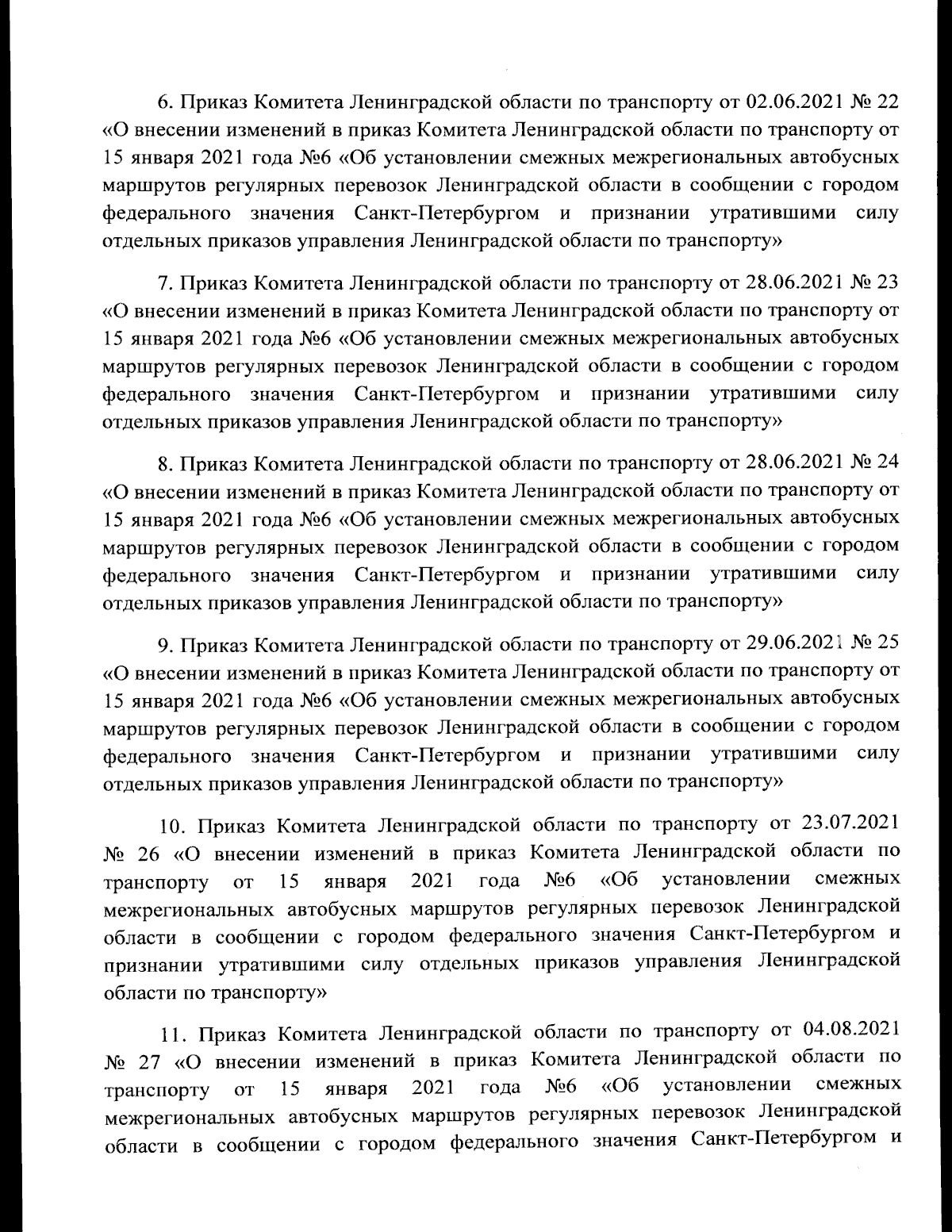 6. Приказ Комитета Ленинградской области по транспорту от 02.06.2021 № 22 «О внесении изменений в приказ Комитета Ленинградской области по транспорту от 15 января 2021 года №6 «Об установлении смежных межрегиональных автобусных маршрутов регулярных перевозок Ленинградской области в сообщении с городом федерального значения Санкт-Петербургом и признании утратившими силу отдельных приказов управления Ленинградской области по транспорту»

7. Приказ Комитета Ленинградской области по транспорту от 28.06.2021 № 23 «О внесении изменений в приказ Комитета Ленинградской области по транспорту от 15 января 2021 года №6 «Об установлении смежных межрегиональных автобусных маршрутов регулярных перевозок Ленинградской области в сообщении с городом федерального значения Санкт-Петербургом и признании утратившими силу отдельных приказов управления Ленинградской области по транспорту»

8. Приказ Комитета Ленинградской области по транспорту от 28.06.2021 № 24 «О внесении изменений в приказ Комитета Ленинградской области по транспорту от 15 января 2021 года №6 «Об установлении смежных межрегиональных автобусных маршрутов регулярных перевозок Ленинградской области в сообщении с городом федерального значения Санкт-Петербургом и признании утратившими силу отдельных приказов управления Ленинградской области по транспорту»

9. Приказ Комитета Ленинградской области по транспорту от 29.06.2021 № 25 «О внесении изменений в приказ Комитета Ленинградской области по транспорту от 15 января 2021 года №6 «Об установлении смежных межрегиональных автобусных маршрутов регулярных перевозок Ленинградской области в сообщении с городом федерального значения Санкт-Петербургом и признании утратившими силу отдельных приказов управления Ленинградской области по транспорту»

10. Приказ Комитета Ленинградской области по транспорту от 23.07.2021 № 26 «О внесении изменений в приказ Комитета Ленинградской области по транспорту от 15 января 2021 года №6 «Об установлении смежных межрегиональных автобусных маршрутов регулярных перевозок Ленинградской области в сообщении с городом федерального значения Санкт-Петербургом и признании утратившими силу отдельных приказов управления Ленинградской области по транспорту»

11. Приказ Комитета Ленинградской области по транспорту от 04.08.2021 № 27 «О внесении изменений в приказ Комитета Ленинградской области по транспорту от 15 января 2021 года №6 «Об установлении смежных межрегиональных автобусных маршрутов регулярных перевозок Ленинградской области в сообщении с городом федерального значения Санкт-Петербургом и